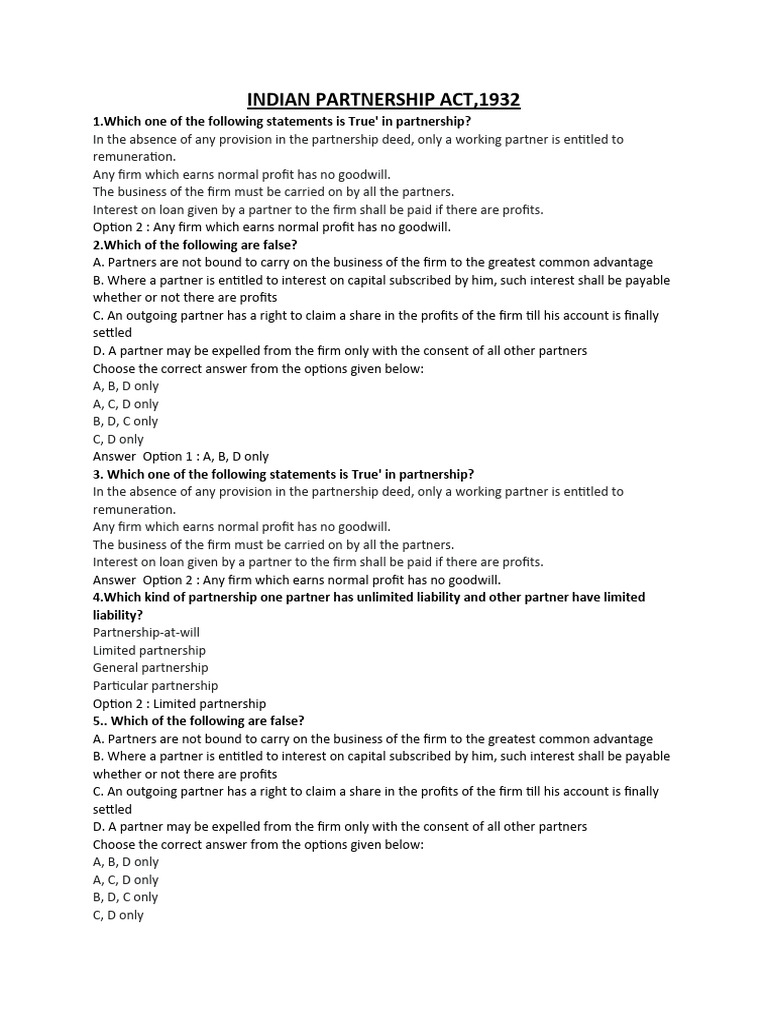 INDIAN PARTNERSHIP ACT,1932

1.Which one of the following statements is True' in partnership?
In the absence of any provision in the partnership deed, only a working partner is entitled to remuneration.
Any firm which earns normal profit has no goodwill.
The business of the firm must be carried on by all the partners.
Interest on loan given by a partner to the firm shall be paid if there are profits.
Option 2 : Any firm which earns normal profit has no goodwill.

2.Which of the following are false?
A. Partners are not bound to carry on the business of the firm to the greatest common advantage
B. Where a partner is entitled to interest on capital subscribed by him, such interest shall be payable whether or not there are profits
C. An outgoing partner has a right to claim a share in the profits of the firm till his account is finally settled
D. A partner may be expelled from the firm only with the consent of all other partners
Choose the correct answer from the options given below:
A, B, D only
A, C, D only
B, D, C only
C, D only
Answer Option 1 : A, B, D only

3. Which one of the following statements is True' in partnership?
In the absence of any provision in the partnership deed, only a working partner is entitled to remuneration.
Any firm which earns normal profit has no goodwill.
The business of the firm must be carried on by all the partners.
Interest on loan given by a partner to the firm shall be paid if there are profits.
Answer Option 2 : Any firm which earns normal profit has no goodwill.

4.Which kind of partnership one partner has unlimited liability and other partner have limited liability?
Partnership-at-will
Limited partnership
General partnership
Particular partnership
Option 2 : Limited partnership

5.. Which of the following are false?
A. Partners are not bound to carry on the business of the firm to the greatest common advantage
B. Where a partner is entitled to interest on capital subscribed by him, such interest shall be payable whether or not there are profits
C. An outgoing partner has a right to claim a share in the profits of the firm till his account is finally settled
D. A partner may be expelled from the firm only with the consent of all other partners
Choose the correct answer from the options given below:
A, B, D only
A, C, D only
B, D, C only
C, D only